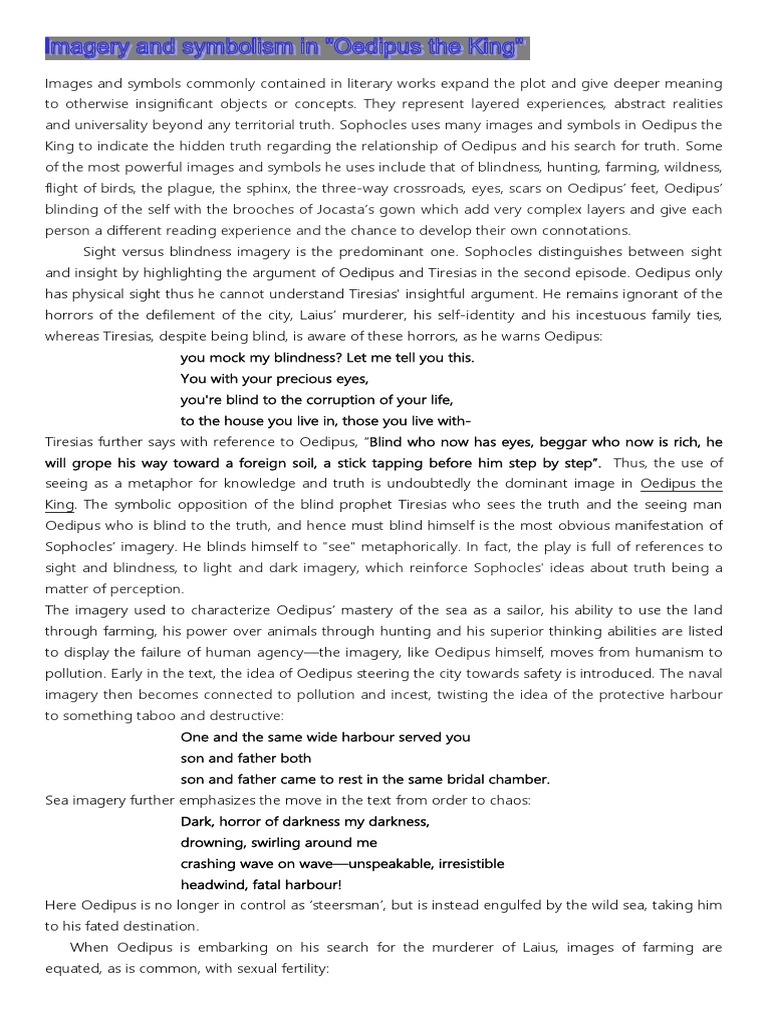 Imagery and symbolism in "Oedipus the King"

Images and symbols commonly contained in literary works expand the plot and give deeper meaning to otherwise insignificant objects or concepts. They represent layered experiences, abstract realities and universality beyond any territorial truth. Sophocles uses many images and symbols in Oedipus the King to indicate the hidden truth regarding the relationship of Oedipus and his search for truth. Some of the most powerful images and symbols he uses include that of blindness, hunting, farming, wildness, flight of birds, the plague, the sphinx, the three-way crossroads, eyes, scars on Oedipus' feet, Oedipus' blinding of the self with the brooches of Jocasta's gown which add very complex layers and give each person a different reading experience and the chance to develop their own connotations.

Sight versus blindness imagery is the predominant one. Sophocles distinguishes between sight and insight by highlighting the argument of Oedipus and Tiresias in the second episode. Oedipus only has physical sight thus he cannot understand Tiresias' insightful argument. He remains ignorant of the horrors of the defilement of the city, Laius' murderer, his self-identity and his incestuous family ties, whereas Tiresias, despite being blind, is aware of these horrors, as he warns Oedipus:

you mock my blindness? Let me tell you this.
You with your precious eyes,
you're blind to the corruption of your life,
to the house you live in, those you live with–

Tiresias further says with reference to Oedipus, "Blind who now has eyes, beggar who now is rich, he will grope his way toward a foreign soil, a stick tapping before him step by step". Thus, the use of seeing as a metaphor for knowledge and truth is undoubtedly the dominant image in Oedipus the King. The symbolic opposition of the blind prophet Tiresias who sees the truth and the seeing man Oedipus who is blind to the truth, and hence must blind himself is the most obvious manifestation of Sophocles' imagery. He blinds himself to "see" metaphorically. In fact, the play is full of references to sight and blindness, to light and dark imagery, which reinforce Sophocles' ideas about truth being a matter of perception.
The imagery used to characterize Oedipus' mastery of the sea as a sailor, his ability to use the land through farming, his power over animals through hunting and his superior thinking abilities are listed to display the failure of human agency—the imagery, like Oedipus himself, moves from humanism to pollution. Early in the text, the idea of Oedipus steering the city towards safety is introduced. The naval imagery then becomes connected to pollution and incest, twisting the idea of the protective harbour to something taboo and destructive:

One and the same wide harbour served you
son and father both
son and father came to rest in the same bridal chamber.

Sea imagery further emphasizes the move in the text from order to chaos:

Dark, horror of darkness my darkness,
drowning, swirling around me
crashing wave on wave—unspeakable, irresistible
headwind, fatal harbour!

Here Oedipus is no longer in control as 'steersman', but is instead engulfed by the wild sea, taking him to his fated destination.

When Oedipus is embarking on his search for the murderer of Laius, images of farming are equated, as is common, with sexual fertility: